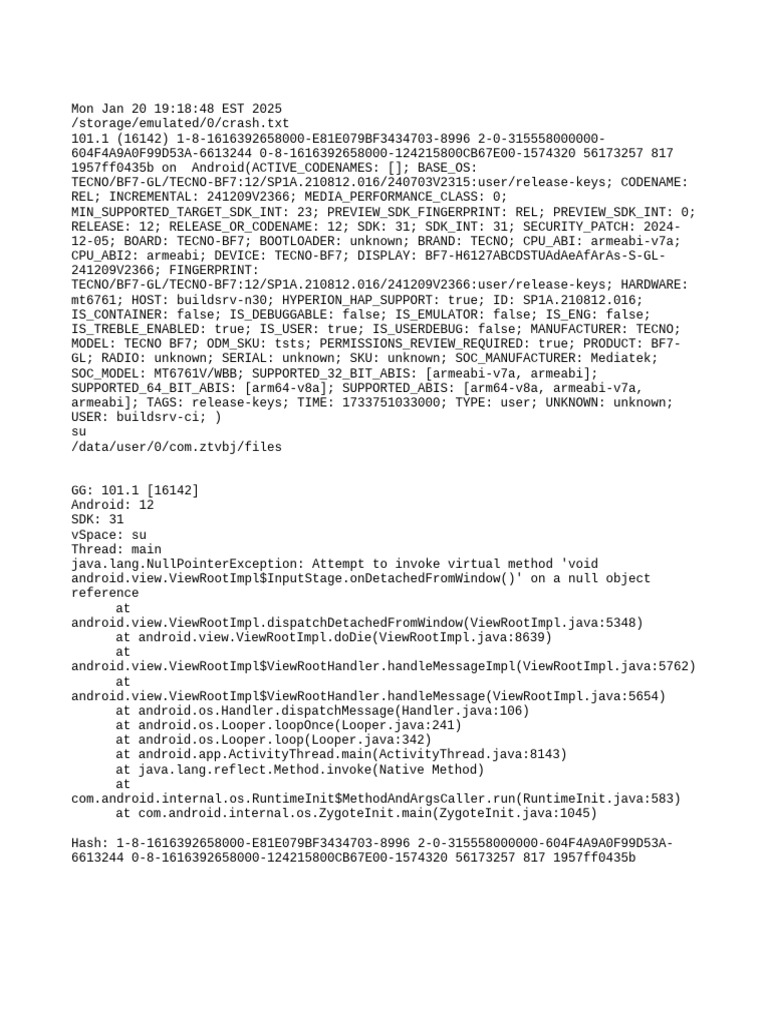 Mon Jan 20 19:18:48 EST 2025
/storage/emulated/0/crash.txt
101.1 (16142) 1-8-1616392658000-E81E079BF3434703-8996 2-0-315558000000-604F4A9A0F99D53A-6613244 0-8-1616392658000-124215800CB67E00-1574320 56173257 817 1957ff0435b on Android(ACTIVE_CODENAMES: []; BASE_OS: TECNO/BF7-GL/TECNO-BF7:12/SP1A.210812.016/240703V2315:user/release-keys; CODENAME: REL; INCREMENTAL: 241209V2366; MEDIA_PERFORMANCE_CLASS: 0; MIN_SUPPORTED_TARGET_SDK_INT: 23; PREVIEW_SDK_FINGERPRINT: REL; PREVIEW_SDK_INT: 0; RELEASE: 12; RELEASE_OR_CODENAME: 12; SDK: 31; SDK_INT: 31; SECURITY_PATCH: 2024-12-05; BOARD: TECNO-BF7; BOOTLOADER: unknown; BRAND: TECNO; CPU_ABI: armeabi-v7a; CPU_ABI2: armeabi; DEVICE: TECNO-BF7; DISPLAY: BF7-H6127ABCDSTUAdAeAfArAs-S-GL-241209V2366; FINGERPRINT: TECNO/BF7-GL/TECNO-BF7:12/SP1A.210812.016/241209V2366:user/release-keys; HARDWARE: mt6761; HOST: buildsrv-n30; HYPERION_HAP_SUPPORT: true; ID: SP1A.210812.016; IS_CONTAINER: false; IS_DEBUGGABLE: false; IS_EMULATOR: false; IS_ENG: false; IS_TREBLE_ENABLED: true; IS_USER: true; IS_USERDEBUG: false; MANUFACTURER: TECNO; MODEL: TECNO BF7; ODM_SKU: tsts; PERMISSIONS_REVIEW_REQUIRED: true; PRODUCT: BF7-GL; RADIO: unknown; SERIAL: unknown; SKU: unknown; SOC_MANUFACTURER: Mediatek; SOC_MODEL: MT6761V/WBB; SUPPORTED_32_BIT_ABIS: [armeabi-v7a, armeabi]; SUPPORTED_64_BIT_ABIS: [arm64-v8a]; SUPPORTED_ABIS: [arm64-v8a, armeabi-v7a, armeabi]; TAGS: release-keys; TIME: 1733751033000; TYPE: user; UNKNOWN: unknown; USER: buildsrv-ci; )
su
/data/user/0/com.ztvbj/files

GG: 101.1 [16142]
Android: 12
SDK: 31
vSpace: su
Thread: main
java.lang.NullPointerException: Attempt to invoke virtual method 'void android.view.ViewRootImpl$InputStage.onDetachedFromWindow()' on a null object reference
	at android.view.ViewRootImpl.dispatchDetachedFromWindow(ViewRootImpl.java:5348)
	at android.view.ViewRootImpl.doDie(ViewRootImpl.java:8639)
	at android.view.ViewRootImpl$ViewRootHandler.handleMessageImpl(ViewRootImpl.java:5762)
	at android.view.ViewRootImpl$ViewRootHandler.handleMessage(ViewRootImpl.java:5654)
	at android.os.Handler.dispatchMessage(Handler.java:106)
	at android.os.Looper.loopOnce(Looper.java:241)
	at android.os.Looper.loop(Looper.java:342)
	at android.app.ActivityThread.main(ActivityThread.java:8143)
	at java.lang.reflect.Method.invoke(Native Method)
	at com.android.internal.os.RuntimeInit$MethodAndArgsCaller.run(RuntimeInit.java:583)
	at com.android.internal.os.ZygoteInit.main(ZygoteInit.java:1045)

Hash: 1-8-1616392658000-E81E079BF3434703-8996 2-0-315558000000-604F4A9A0F99D53A-6613244 0-8-1616392658000-124215800CB67E00-1574320 56173257 817 1957ff0435b